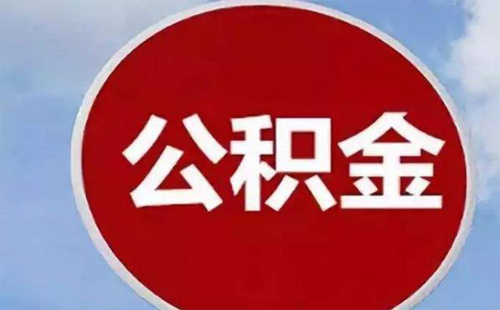 公积金